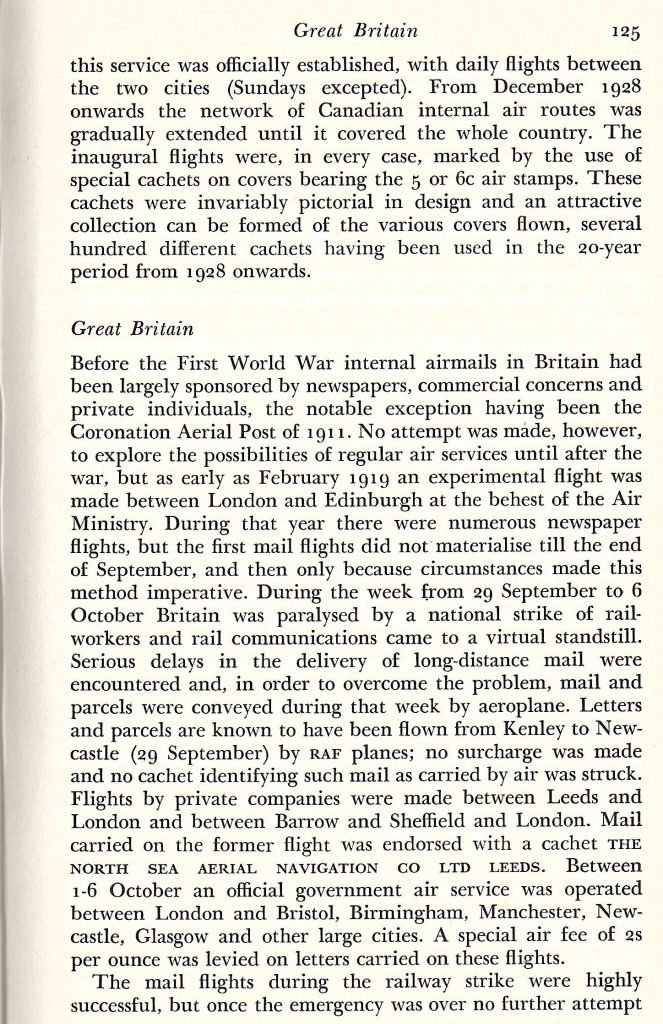 Great Britain 125

this service was officially established, with daily flights between the two cities (Sundays excepted). From December 1928 onwards the network of Canadian internal air routes was gradually extended until it covered the whole country. The inaugural flights were, in every case, marked by the use of special cachets on covers bearing the 5 or 6c air stamps. These cachets were invariably pictorial in design and an attractive collection can be formed of the various covers flown, several hundred different cachets having been used in the 20-year period from 1928 onwards.

Great Britain

Before the First World War internal airmails in Britain had been largely sponsored by newspapers, commercial concerns and private individuals, the notable exception having been the Coronation Aerial Post of 1911. No attempt was made, however, to explore the possibilities of regular air services until after the war, but as early as February 1919 an experimental flight was made between London and Edinburgh at the behest of the Air Ministry. During that year there were numerous newspaper flights, but the first mail flights did not materialise till the end of September, and then only because circumstances made this method imperative. During the week from 29 September to 6 October Britain was paralysed by a national strike of railworkers and rail communications came to a virtual standstill. Serious delays in the delivery of long-distance mail were encountered and, in order to overcome the problem, mail and parcels were conveyed during that week by aeroplane. Letters and parcels are known to have been flown from Kenley to Newcastle (29 September) by RAF planes; no surcharge was made and no cachet identifying such mail as carried by air was struck. Flights by private companies were made between Leeds and London and between Barrow and Sheffield and London. Mail carried on the former flight was endorsed with a cachet THE NORTH SEA AERIAL NAVIGATION CO LTD LEEDS. Between 1-6 October an official government air service was operated between London and Bristol, Birmingham, Manchester, Newcastle, Glasgow and other large cities. A special air fee of 2s per ounce was levied on letters carried on these flights.

The mail flights during the railway strike were highly successful, but once the emergency was over no further attempt